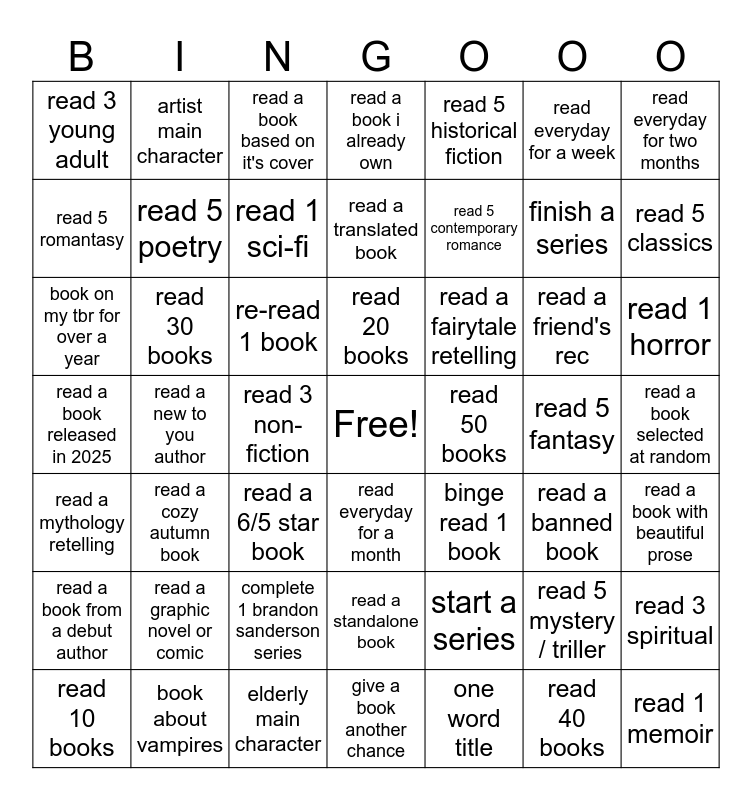 | B | I | N | G | O | O | O |
|---|---|---|---|---|---|---|
| read 3 young adult | artist main character | read a book based on it's cover | read a book i already own | read 5 historical fiction | read everyday for a week | read everyday for two months |
| read 5 romantasy | read 5 poetry | read 1 sci-fi | read a translated book | read 5 contemporary romance | finish a series | read 5 classics |
| book on my tbr for over a year | read 30 books | re-read 1 book | read 20 books | read a fairytale retelling | read a friend's rec | read 1 horror |
| read a book released in 2025 | read a new to you author | read 3 non-fiction | Free! | read 50 books | read 5 fantasy | read a book selected at random |
| read a mythology retelling | read a cozy autumn book | read a 6/5 star book | read everyday for a month | binge read 1 book | read a banned book | read a book with beautiful prose |
| read a book from a debut author | read a graphic novel or comic | complete 1 brandon sanderson series | read a standalone book | start a series | read 5 mystery / triller | read 3 spiritual |
| read 10 books | book about vampires | elderly main character | give a book another chance | one word title | read 40 books | read 1 memoir |